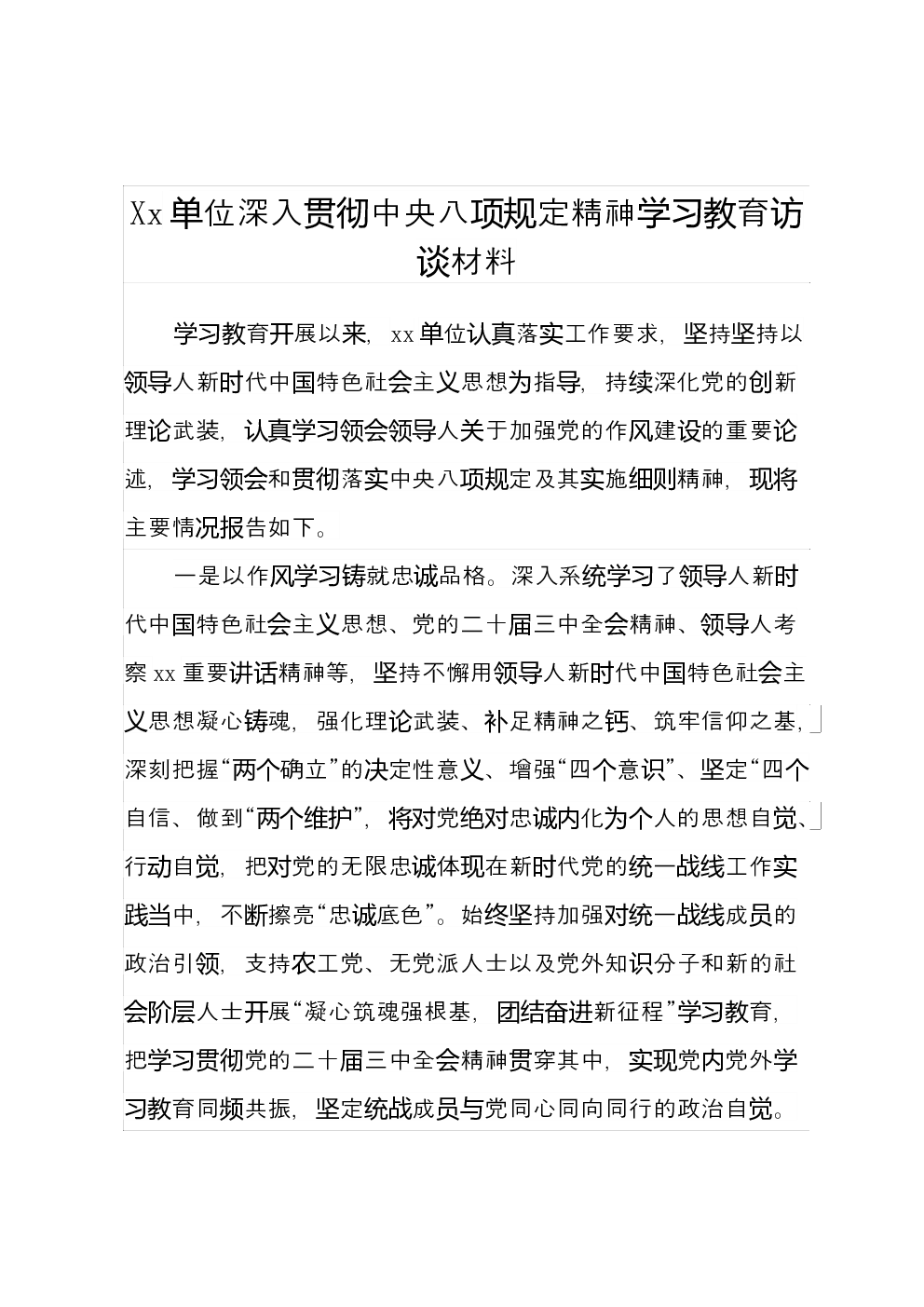 Xx单位深入贯彻中央八项规定精神学习教育访谈材料

学习教育开展以来，xx单位认真落实工作要求，坚持坚持以领导人新时代中国特色社会主义思想为指导，持续深化党的创新理论武装，认真学习领会领导人关于加强党的作风建设的重要论述，学习领会和贯彻落实中央八项规定及其实施细则精神，现将主要情况报告如下。

一是以作风学习铸就忠诚品格。深入系统学习了领导人新时代中国特色社会主义思想、党的二十届三中全会精神、领导人考察xx重要讲话精神等，坚持不懈用领导人新时代中国特色社会主义思想凝心铸魂，强化理论武装、补足精神之钙、筑牢信仰之基，深刻把握“两个确立”的决定性意义、增强“四个意识”、坚定“四个自信、做到“两个维护”，将对党绝对忠诚内化为个人的思想自觉、行动自觉，把对党的无限忠诚体现在新时代党的统一战线工作实践当中，不断擦亮“忠诚底色”。始终坚持加强对统一战线成员的政治引领，支持农工党、无党派人士以及党外知识分子和新的社会阶层人士开展“凝心筑魂强根基，团结奋进新征程”学习教育，把学习贯彻党的二十届三中全会精神贯穿其中，实现党内党外学习教育同频共振，坚定统战成员与党同心同向同行的政治自觉。